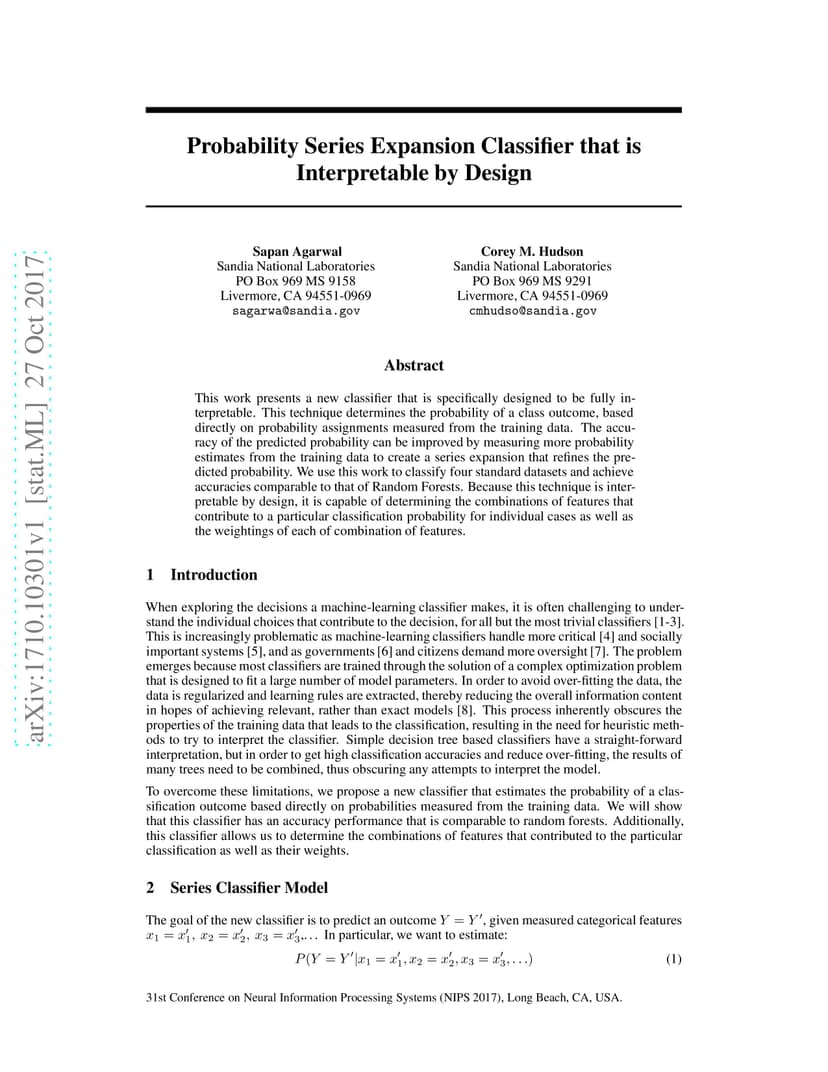 arXiv:1710.10301v1 [stat.ML] 27 Oct 2017

Probability Series Expansion Classifier that is Interpretable by Design

Sapan Agarwal
Sandia National Laboratories
PO Box 969 MS 9158
Livermore, CA 94551-0969
sagarwa@sandia.gov

Corey M. Hudson
Sandia National Laboratories
PO Box 969 MS 9291
Livermore, CA 94551-0969
cmhudso@sandia.gov

Abstract

This work presents a new classifier that is specifically designed to be fully interpretable. This technique determines the probability of a class outcome, based directly on probability assignments measured from the training data. The accuracy of the predicted probability can be improved by measuring more probability estimates from the training data to create a series expansion that refines the predicted probability. We use this work to classify four standard datasets and achieve accuracies comparable to that of Random Forests. Because this technique is interpretable by design, it is capable of determining the combinations of features that contribute to a particular classification probability for individual cases as well as the weightings of each of combination of features.

1 Introduction

When exploring the decisions a machine-learning classifier makes, it is often challenging to understand the individual choices that contribute to the decision, for all but the most trivial classifiers [1-3]. This is increasingly problematic as machine-learning classifiers handle more critical [4] and socially important systems [5], and as governments [6] and citizens demand more oversight [7]. The problem emerges because most classifiers are trained through the solution of a complex optimization problem that is designed to fit a large number of model parameters. In order to avoid over-fitting the data, the data is regularized and learning rules are extracted, thereby reducing the overall information content in hopes of achieving relevant, rather than exact models [8]. This process inherently obscures the properties of the training data that leads to the classification, resulting in the need for heuristic methods to try to interpret the classifier. Simple decision tree based classifiers have a straight-forward interpretation, but in order to get high classification accuracies and reduce over-fitting, the results of many trees need to be combined, thus obscuring any attempts to interpret the model.

To overcome these limitations, we propose a new classifier that estimates the probability of a classification outcome based directly on probabilities measured from the training data. We will show that this classifier has an accuracy performance that is comparable to random forests. Additionally, this classifier allows us to determine the combinations of features that contributed to the particular classification as well as their weights.

2 Series Classifier Model

The goal of the new classifier is to predict an outcome $Y = Y'$, given measured categorical features $x_1 = x_1'$, $x_2 = x_2'$, $x_3 = x_3'$,... In particular, we want to estimate:

$P(Y = Y'|x_1 = x_1', x_2 = x_2', x_3 = x_3', \ldots)$ (1)

31st Conference on Neural Information Processing Systems (NIPS 2017), Long Beach, CA, USA.